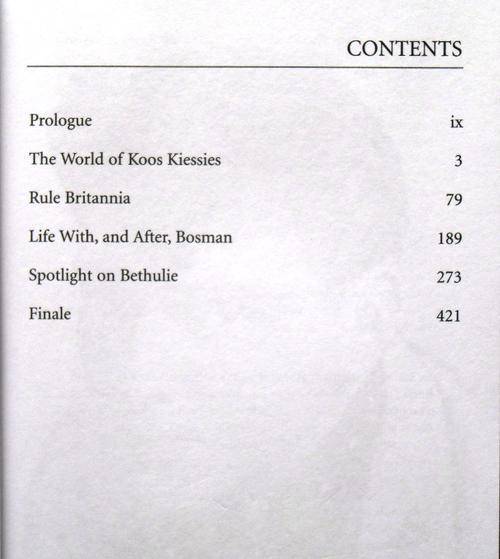 CONTENTS

Prologue ix

The World of Koos Kiessies 3

Rule Britannia 79

Life With, and After, Bosman 189

Spotlight on Bethulie 273

Finale 421